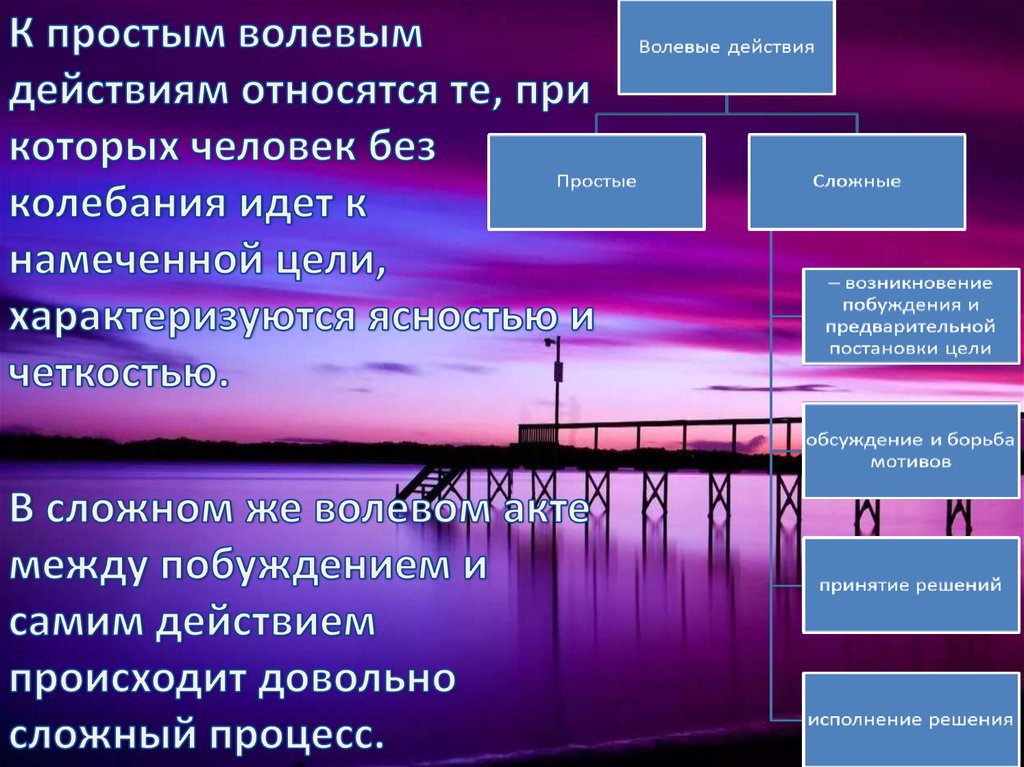 К простым волевым действиям относятся те, при которых человек без колебания идет к намеченной цели, характеризуются ясностью и четкостью.

В сложном же волевом акте между побуждением и самим действием происходит довольно сложный процесс.

Волевые действия

Простые

Сложные

– возникновение побуждения и предварительной постановки цели

обсуждение и борьба мотивов

принятие решений

исполнение решения